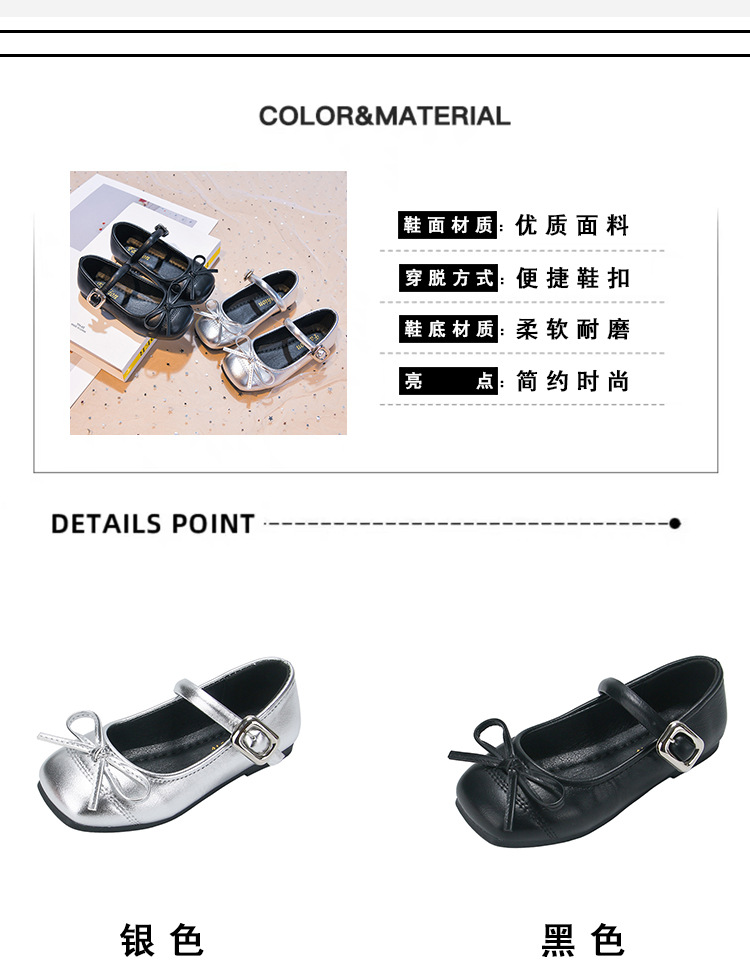 COLOR&MATERIAL

鞋面材质:优质面料

穿脱方式:便捷鞋扣

鞋底材质:柔软耐磨

亮 点:简约时尚

DETAILS POINT

银色

黑色